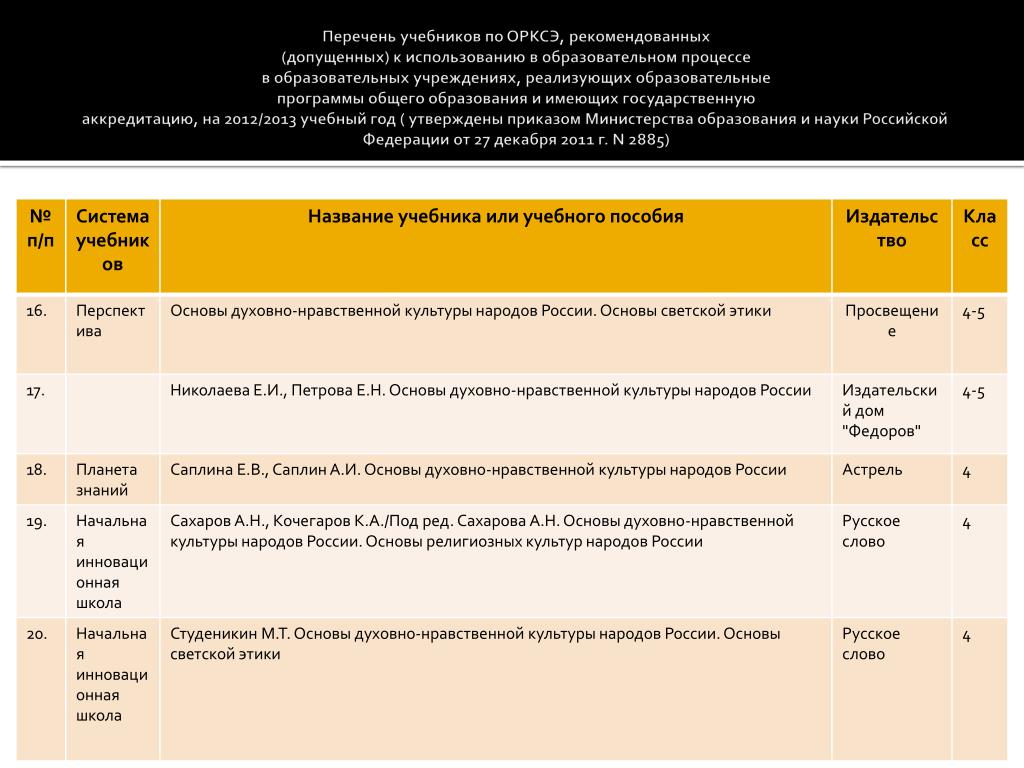 Перечень учебников по ОРКСЭ, рекомендованных (допущенных) к использованию в образовательном процессе в образовательных учреждениях, реализующих образовательные программы общего образования и имеющих государственную аккредитацию, на 2012/2013 учебный год ( утверждены приказом Министерства образования и науки Российской Федерации от 27 декабря 2011 г. N 2885)

| № п/п | Система учебников | Название учебника или учебного пособия | Издательство | Класс |
|---|---|---|---|---|
| 16. | Перспектива | Основы духовно-нравственной культуры народов России. Основы светской этики | Просвещение | 4-5 |
| 17. | | Николаева Е.И., Петрова Е.Н. Основы духовно-нравственной культуры народов России | Издательский дом "Федоров" | 4-5 |
| 18. | Планета знаний | Саплина Е.В., Саплин А.И. Основы духовно-нравственной культуры народов России | Астрель | 4 |
| 19. | Начальная инновационная школа | Сахаров А.Н., Кочегаров К.А./Под ред. Сахарова А.Н. Основы духовно-нравственной культуры народов России. Основы религиозных культур народов России | Русское слово | 4 |
| 20. | Начальная инновационная школа | Студеникин М.Т. Основы духовно-нравственной культуры народов России. Основы светской этики | Русское слово | 4 |